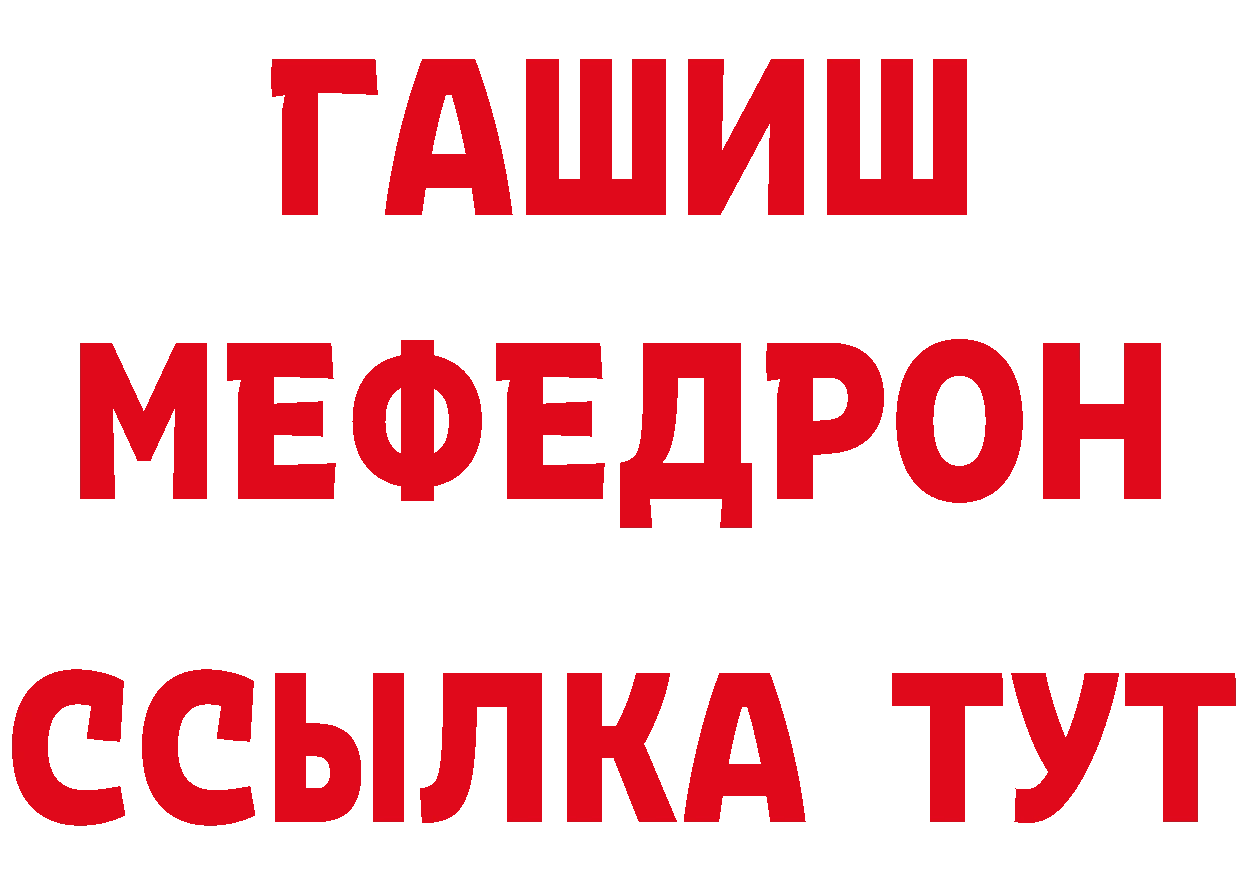 ГАШИШ
МЕФЕДРОН
ССЫЛКА ТУТ